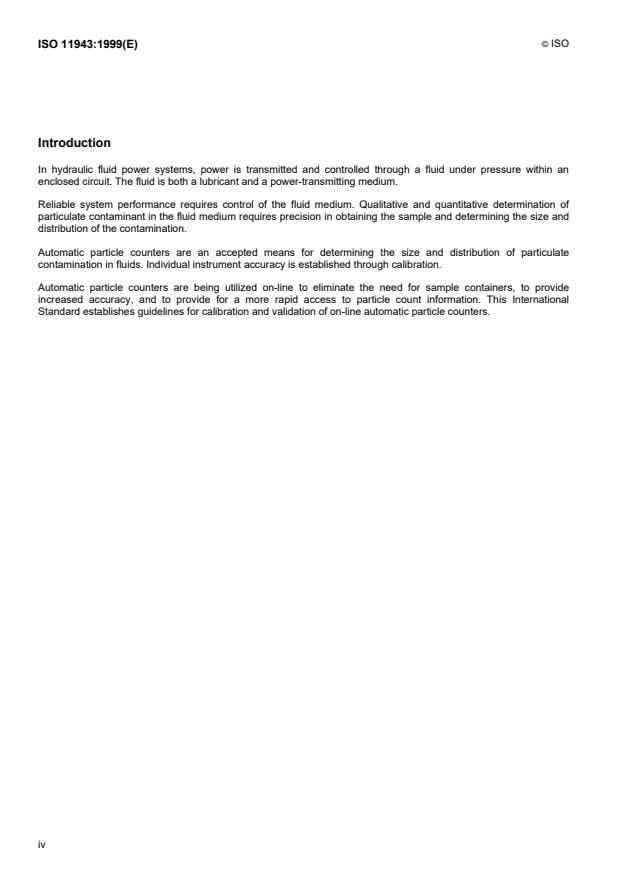 ISO 11943:1999(E)

© ISO

Introduction

In hydraulic fluid power systems, power is transmitted and controlled through a fluid under pressure within an enclosed circuit. The fluid is both a lubricant and a power-transmitting medium.

Reliable system performance requires control of the fluid medium. Qualitative and quantitative determination of particulate contaminant in the fluid medium requires precision in obtaining the sample and determining the size and distribution of the contamination.

Automatic particle counters are an accepted means for determining the size and distribution of particulate contamination in fluids. Individual instrument accuracy is established through calibration.

Automatic particle counters are being utilized on-line to eliminate the need for sample containers, to provide increased accuracy, and to provide for a more rapid access to particle count information. This International Standard establishes guidelines for calibration and validation of on-line automatic particle counters.

iv